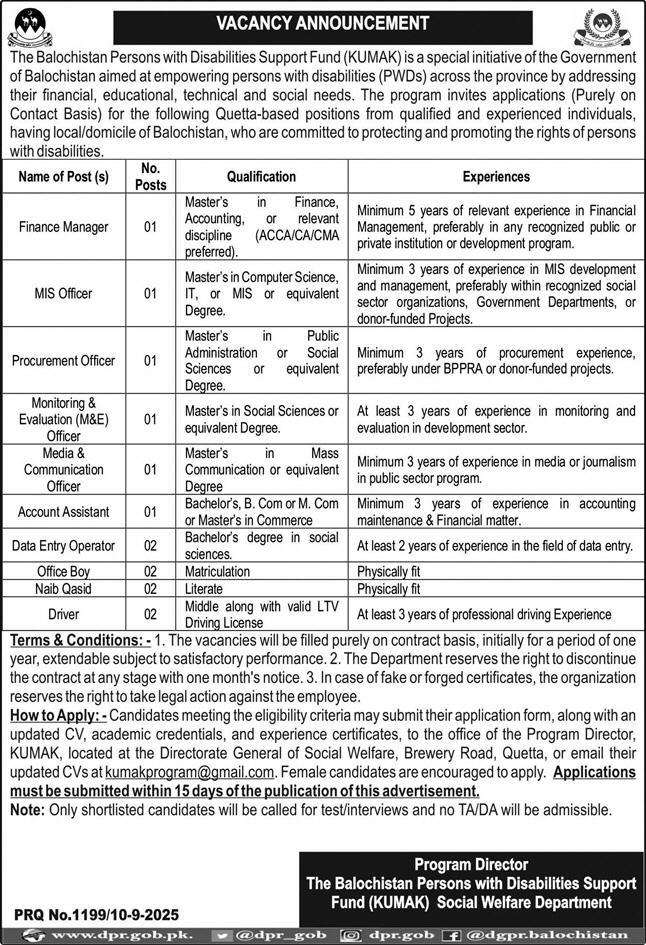 VACANCY ANNOUNCEMENT

The Balochistan Persons with Disabilities Support Fund (KUMAK) is a special initiative of the Government of Balochistan aimed at empowering persons with disabilities (PWDs) across the province by addressing their financial, educational, technical and social needs. The program invites applications (Purely on Contact Basis) for the following Quetta-based positions from qualified and experienced individuals, having local/domicile of Balochistan, who are committed to protecting and promoting the rights of persons with disabilities.

| Name of Post (s) | No. Posts | Qualification | Experiences |
|---|---|---|---|
| Finance Manager | 01 | Master's in Finance, Accounting, or relevant discipline (ACCA/CA/CMA preferred). | Minimum 5 years of relevant experience in Financial Management, preferably in any recognized public or private institution or development program. |
| MIS Officer | 01 | Master's in Computer Science, IT, or MIS or equivalent Degree. | Minimum 3 years of experience in MIS development and management, preferably within recognized social sector organizations, Government Departments, or donor-funded Projects. |
| Procurement Officer | 01 | Master's in Public Administration or Social Sciences or equivalent Degree. | Minimum 3 years of procurement experience, preferably under BPPRA or donor-funded projects. |
| Monitoring & Evaluation (M&E) Officer | 01 | Master's in Social Sciences or equivalent Degree. | At least 3 years of experience in monitoring and evaluation in development sector. |
| Media & Communication Officer | 01 | Master's in Mass Communication or equivalent Degree | Minimum 3 years of experience in media or journalism in public sector program. |
| Account Assistant | 01 | Bachelor's, B. Com or M. Com or Master's in Commerce | Minimum 3 years of experience in accounting maintenance & Financial matter. |
| Data Entry Operator | 02 | Bachelor's degree in social sciences. | At least 2 years of experience in the field of data entry. |
| Office Boy | 02 | Matriculation | Physically fit |
| Naib Qasid | 02 | Literate | Physically fit |
| Driver | 02 | Middle along with valid LTV Driving License | At least 3 years of professional driving Experience |

Terms & Conditions: - 1. The vacancies will be filled purely on contract basis, initially for a period of one year, extendable subject to satisfactory performance. 2. The Department reserves the right to discontinue the contract at any stage with one month's notice. 3. In case of fake or forged certificates, the organization reserves the right to take legal action against the employee.
How to Apply: - Candidates meeting the eligibility criteria may submit their application form, along with an updated CV, academic credentials, and experience certificates, to the office of the Program Director, KUMAK, located at the Directorate General of Social Welfare, Brewery Road, Quetta, or email their updated CVs at kumakprogram@gmail.com. Female candidates are encouraged to apply. Applications must be submitted within 15 days of the publication of this advertisement.
Note: Only shortlisted candidates will be called for test/interviews and no TA/DA will be admissible.

Program Director
The Balochistan Persons with Disabilities Support Fund (KUMAK) Social Welfare Department

PRQ No.1199/10-9-2025

www.dpr.gob.pk. @dpr_gob dpr.gob @dgpr.balochistan